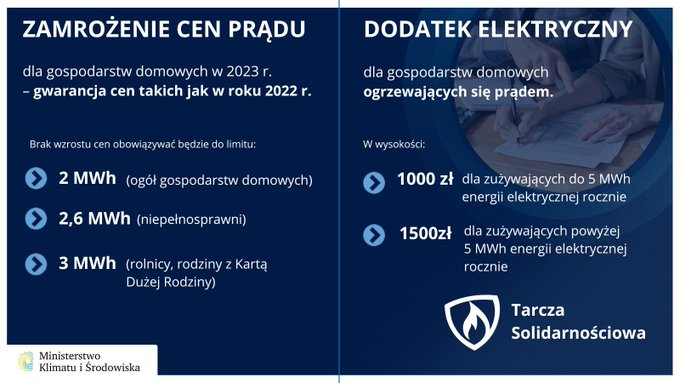 ZAMROŻENIE CEN PRĄDU

dla gospodarstw domowych w 2023 r. – gwarancja cen takich jak w roku 2022 r.

Brak wzrostu cen obowiązywać będzie do limitu:

2 MWh (ogół gospodarstw domowych)

2,6 MWh (niepełnosprawni)

3 MWh (rolnicy, rodziny z Kartą Dużej Rodziny)

Ministerstwo Klimatu i Środowiska

DODATEK ELEKTRYCZNY

dla gospodarstw domowych ogrzewających się prądem.

W wysokości:

1000 zł dla zużywających do 5 MWh energii elektrycznej rocznie

1500zł dla zużywających powyżej 5 MWh energii elektrycznej rocznie

Tarcza Solidarnościowa